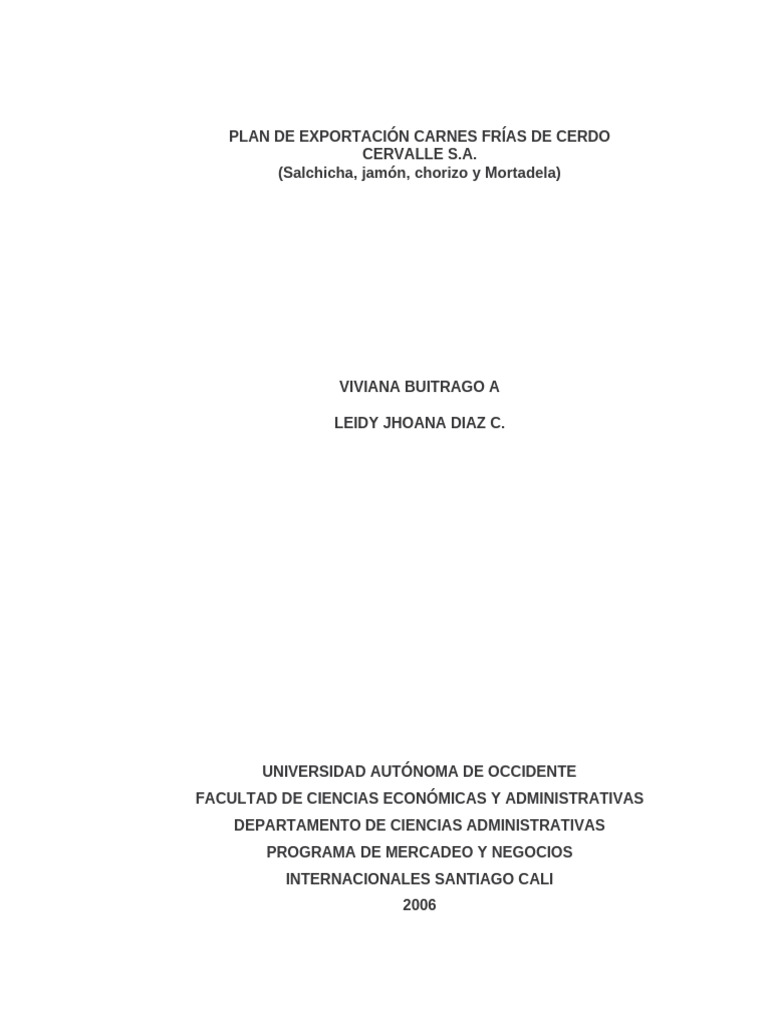 PLAN DE EXPORTACIÓN CARNES FRÍAS DE CERDO CERVALLE S.A.
(Salchicha, jamón, chorizo y Mortadela)

VIVIANA BUITRAGO A

LEIDY JHOANA DIAZ C.

UNIVERSIDAD AUTÓNOMA DE OCCIDENTE
FACULTAD DE CIENCIAS ECONÓMICAS Y ADMINISTRATIVAS
DEPARTAMENTO DE CIENCIAS ADMINISTRATIVAS
PROGRAMA DE MERCADEO Y NEGOCIOS
INTERNACIONALES SANTIAGO CALI
2006